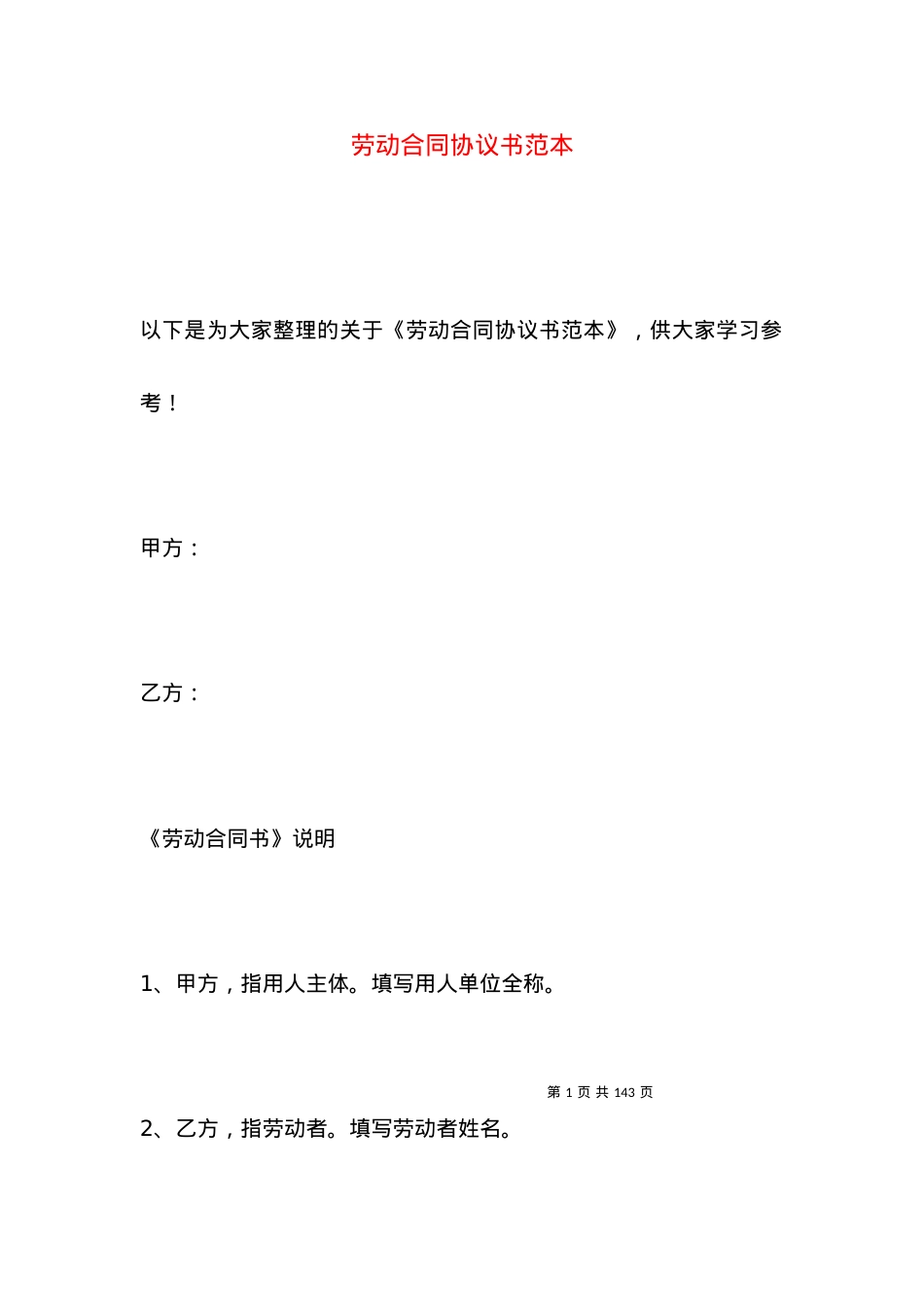 劳动合同协议书范本

以下是为大家整理的关于《劳动合同协议书范本》，供大家学习参考！

甲方：

乙方：

《劳动合同书》说明

1、甲方，指用人主体。填写用人单位全称。

第 1 页 共 143 页

2、乙方，指劳动者。填写劳动者姓名。